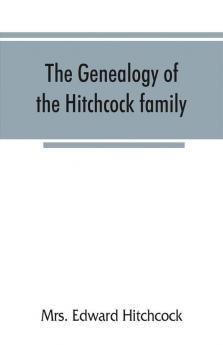 The Genealogy of the Hitchcock family

Mrs. Edward Hitchcock